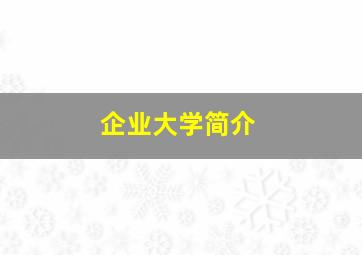 企业大学简介